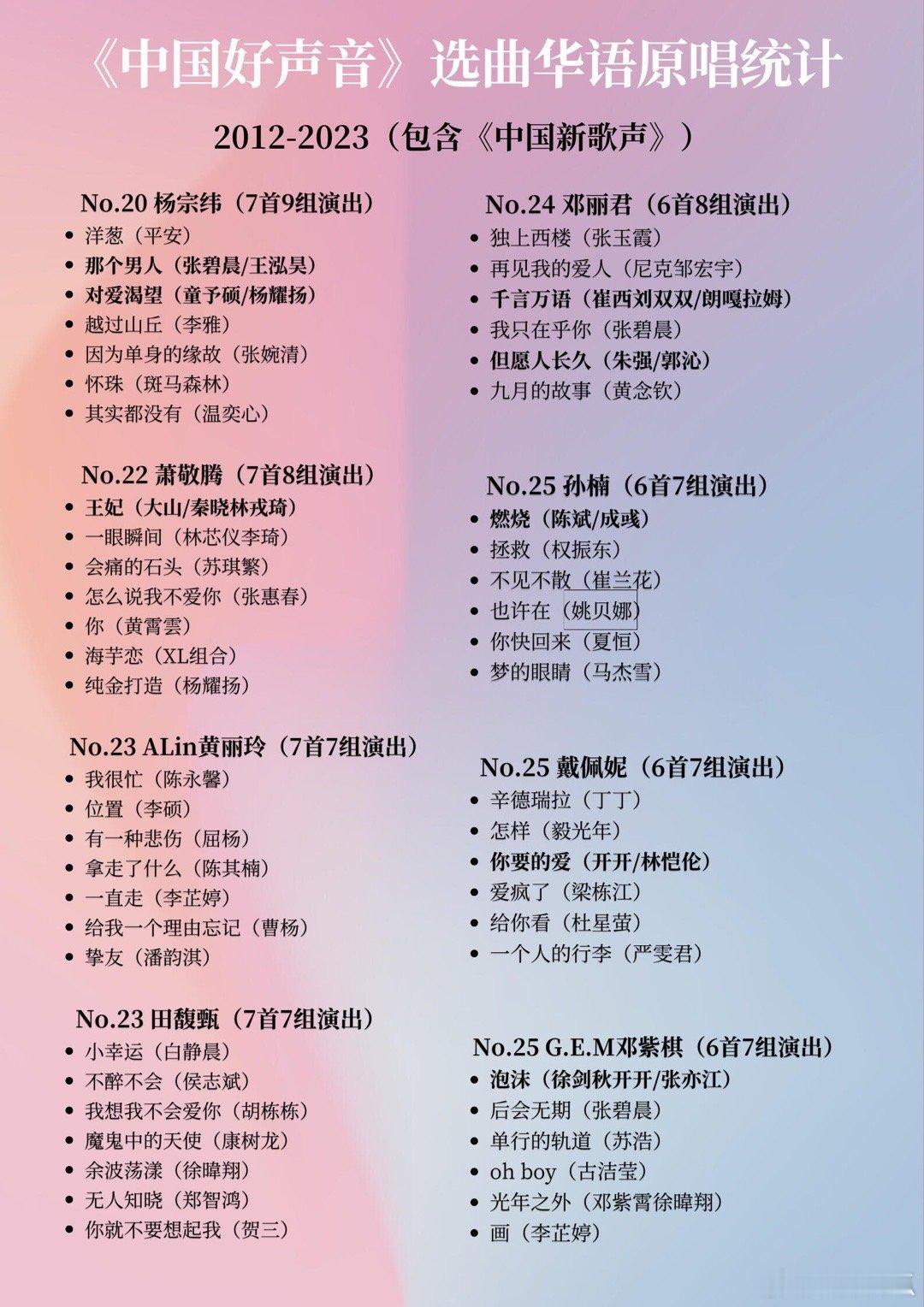 《中国好声音》选曲华语原唱统计

2012-2023（包含《中国新歌声》）

No.20 杨宗纬（7首9组演出）
- 洋葱（平安）
- 那个男人（张碧晨/王泓昊）
- 对爱渴望（童予硕/杨耀扬）
- 越过山丘（李雅）
- 因为单身的缘故（张婉清）
- 怀珠（斑马森林）
- 其实都没有（温奕心）

No.22 萧敬腾（7首8组演出）
- 王妃（大山/秦晓林戎琦）
- 一眼瞬间（林芯仪李琦）
- 会痛的石头（苏琪繁）
- 怎么说我不爱你（张惠春）
- 你（黄霄雲）
- 海芋恋（XL组合）
- 纯金打造（杨耀扬）

No.23 ALin黄丽玲（7首7组演出）
- 我很忙（陈永馨）
- 位置（李硕）
- 有一种悲伤（屈杨）
- 拿走了什么（陈其楠）
- 一直走（李芷婷）
- 给我一个理由忘记（曹杨）
- 挚友（潘韵淇）

No.23 田馥甄（7首7组演出）
- 小幸运（白静晨）
- 不醉不会（侯志斌）
- 我想我不会爱你（胡栋栋）
- 魔鬼中的天使（康树龙）
- 余波荡漾（徐暐翔）
- 无人知晓（郑智鸿）
- 你就不要想起我（贺三）

No.24 邓丽君（6首8组演出）
- 独上西楼（张玉霞）
- 再见我的爱人（尼克邹宏宇）
- 千言万语（崔西刘双双/朗嘎拉姆）
- 我只在乎你（张碧晨）
- 但愿人长久（朱强/郭沁）
- 九月的故事（黄念钦）

No.25 孙楠（6首7组演出）
- 燃烧（陈斌/成彧）
- 拯救（权振东）
- 不见不散（崔兰花）
- 也许在（姚贝娜）
- 你快回来（夏恒）
- 梦的眼睛（马杰雪）

No.25 戴佩妮（6首7组演出）
- 辛德瑞拉（丁丁）
- 怎样（毅光年）
- 你要的爱（开开/林恺伦）
- 爱疯了（梁栋江）
- 给你看（杜星萤）
- 一个人的行李（严雯君）

No.25 G.E.M邓紫棋（6首7组演出）
- 泡沫（徐剑秋开开/张亦江）
- 后会无期（张碧晨）
- 单行的轨道（苏浩）
- oh boy（古洁莹）
- 光年之外（邓紫霄徐暐翔）
- 画（李芷婷）